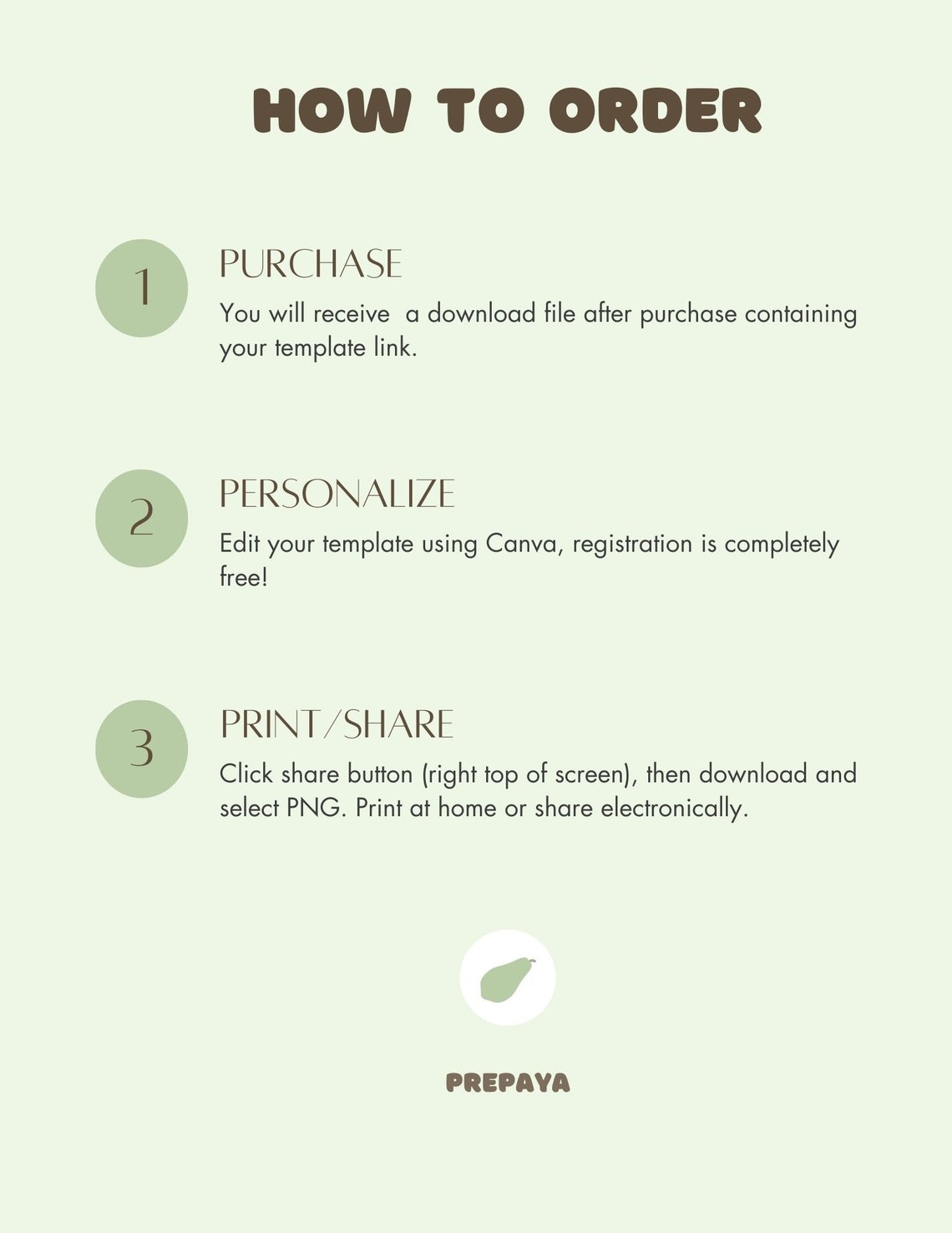 HOW TO ORDER

1

PURCHASE

You will receive  a download file after purchase containing your template link.

2

PERSONALIZE

Edit your template using Canva, registration is completely free!

3

PRINT/SHARE

Click share button (right top of screen), then download and select PNG. Print at home or share electronically.

PREPAYA